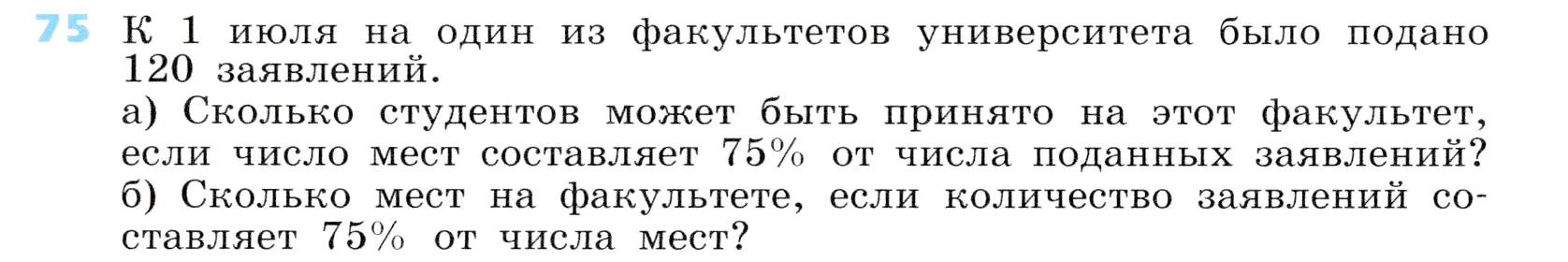 75 К 1 июля на один из факультетов университета было подано 120 заявлений.

а) Сколько студентов может быть принято на этот факультет, если число мест составляет 75% от числа поданных заявлений?

б) Сколько мест на факультете, если количество заявлений составляет 75% от числа мест?